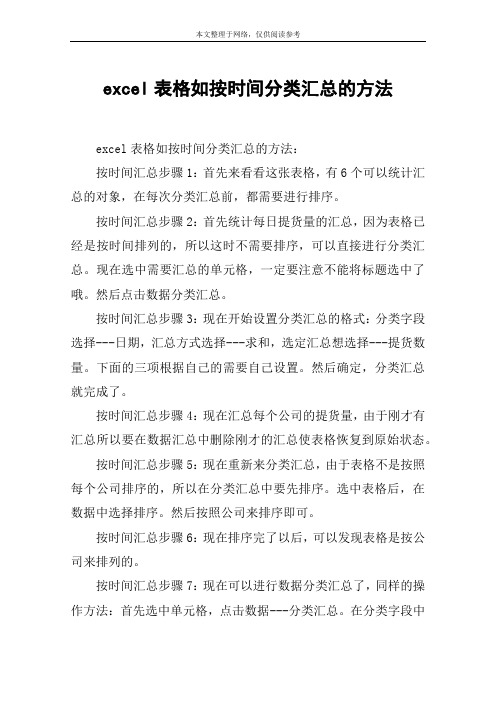 本文整理于网络，仅供阅读参考

excel 表格如按时间分类汇总的方法

excel 表格如按时间分类汇总的方法：

按时间汇总步骤 1：首先来看看这张表格，有 6 个可以统计汇总的对象，在每次分类汇总前，都需要进行排序。

按时间汇总步骤 2：首先统计每日提货量的汇总，因为表格已经是按时间排列的，所以这时不需要排序，可以直接进行分类汇总。现在选中需要汇总的单元格，一定要注意不能将标题选中了哦。然后点击数据分类汇总。

按时间汇总步骤 3：现在开始设置分类汇总的格式：分类字段选择---日期，汇总方式选择---求和，选定汇总想选择---提货数量。下面的三项根据自己的需要自己设置。然后确定，分类汇总就完成了。

按时间汇总步骤 4：现在汇总每个公司的提货量，由于刚才有汇总所以要在数据汇总中删除刚才的汇总使表格恢复到原始状态。

按时间汇总步骤 5：现在重新来分类汇总，由于表格不是按照每个公司排序的，所以在分类汇总中要先排序。选中表格后，在数据中选择排序。然后按照公司来排序即可。

按时间汇总步骤 6：现在排序完了以后，可以发现表格是按公司来排列的。

按时间汇总步骤 7：现在可以进行数据分类汇总了，同样的操作方法：首先选中单元格，点击数据---分类汇总。在分类字段中